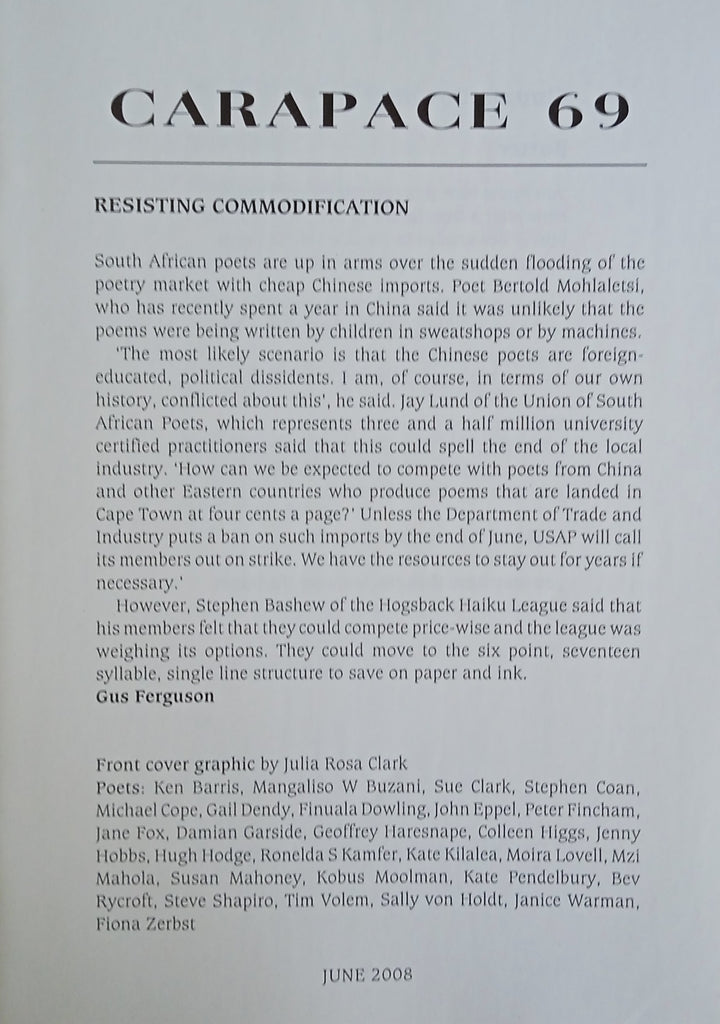 CARAPACE 69

RESISTING COMMODIFICATION

South African poets are up in arms over the sudden flooding of the poetry market with cheap Chinese imports. Poet Bertold Mohlaletsi, who has recently spent a year in China said it was unlikely that the poems were being written by children in sweatshops or by machines.

'The most likely scenario is that the Chinese poets are foreign-educated, political dissidents. I am, of course, in terms of our own history, conflicted about this', he said. Jay Lund of the Union of South African Poets, which represents three and a half million university certified practitioners said that this could spell the end of the local industry. 'How can we be expected to compete with poets from China and other Eastern countries who produce poems that are landed in Cape Town at four cents a page?' Unless the Department of Trade and Industry puts a ban on such imports by the end of June, USAP will call its members out on strike. We have the resources to stay out for years if necessary.'

However, Stephen Bashew of the Hogsback Haiku League said that his members felt that they could compete price-wise and the league was weighing its options. They could move to the six point, seventeen syllable, single line structure to save on paper and ink.
Gus Ferguson

Front cover graphic by Julia Rosa Clark
Poets: Ken Barris, Mangaliso W Buzani, Sue Clark, Stephen Coan, Michael Cope, Gail Dendy, Finuala Dowling, John Eppel, Peter Fincham, Jane Fox, Damian Garside, Geoffrey Haresnape, Colleen Higgs, Jenny Hobbs, Hugh Hodge, Ronelda S Kamfer, Kate Kilalea, Moira Lovell, Mzi Mahola, Susan Mahoney, Kobus Moolman, Kate Pendelbury, Bev Rycroft, Steve Shapiro, Tim Volem, Sally von Holdt, Janice Warman, Fiona Zerbst

JUNE 2008